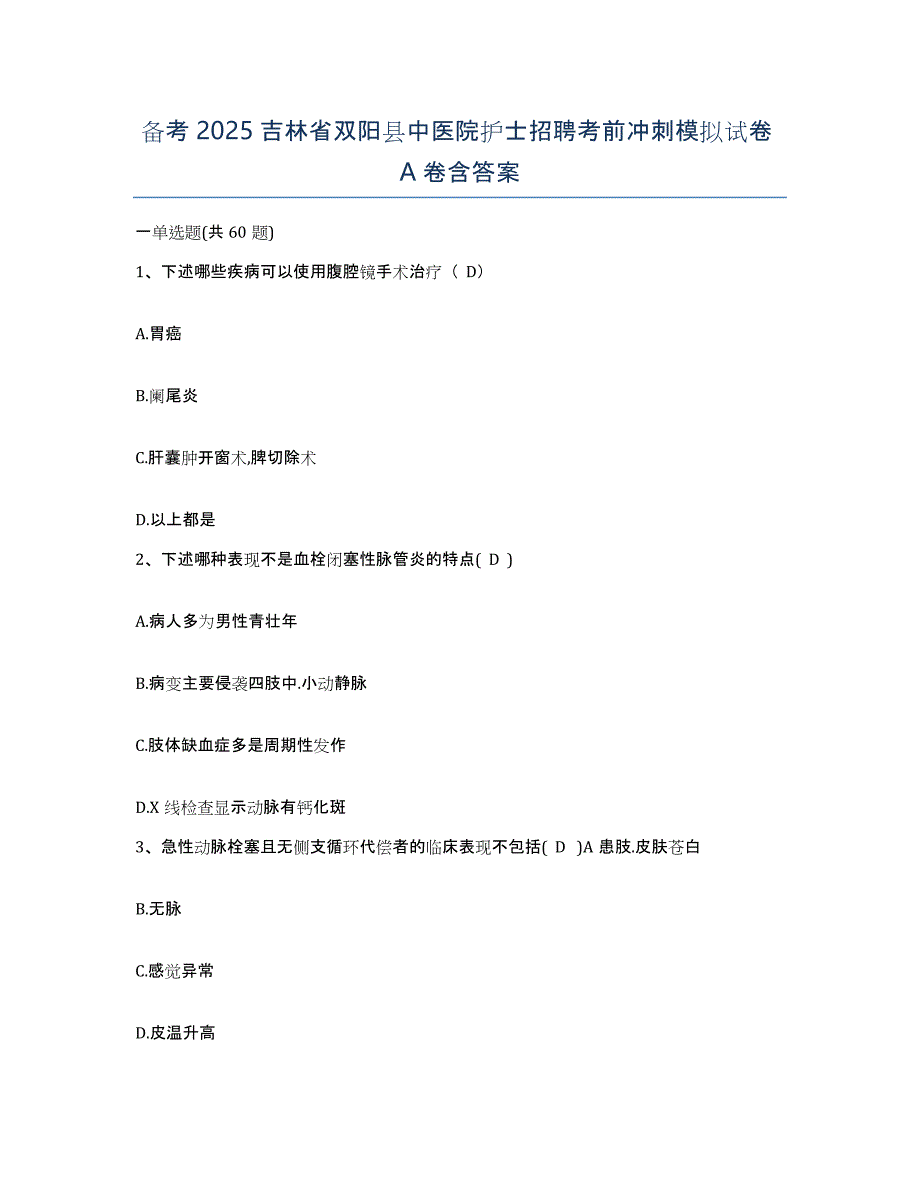 备考 2025 吉林省双阳县中医院护士招聘考前冲刺模拟试卷 A 卷含答案

一单选题(共 60 题)

1、下述哪些疾病可以使用腹腔镜手术治疗（ D）

A.胃癌

B.阑尾炎

C.肝囊肿开窗术,脾切除术

D.以上都是

2、下述哪种表现不是血栓闭塞性脉管炎的特点( D )

A.病人多为男性青壮年

B.病变主要侵袭四肢中.小动静脉

C.肢体缺血症多是周期性发作

D.X 线检查显示动脉有钙化斑

3、急性动脉栓塞且无侧支循环代偿者的临床表现不包括( D )A 患肢.皮肤苍白

B.无脉

C.感觉异常

D.皮温升高